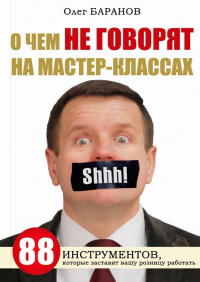 Олег БАРАНОВ

О ЧЕМ НЕ ГОВОРЯТ НА МАСТЕР-КЛАССАХ

Shhh!

88 ИНСТРУМЕНТОВ, которые заставят вашу розницу работать